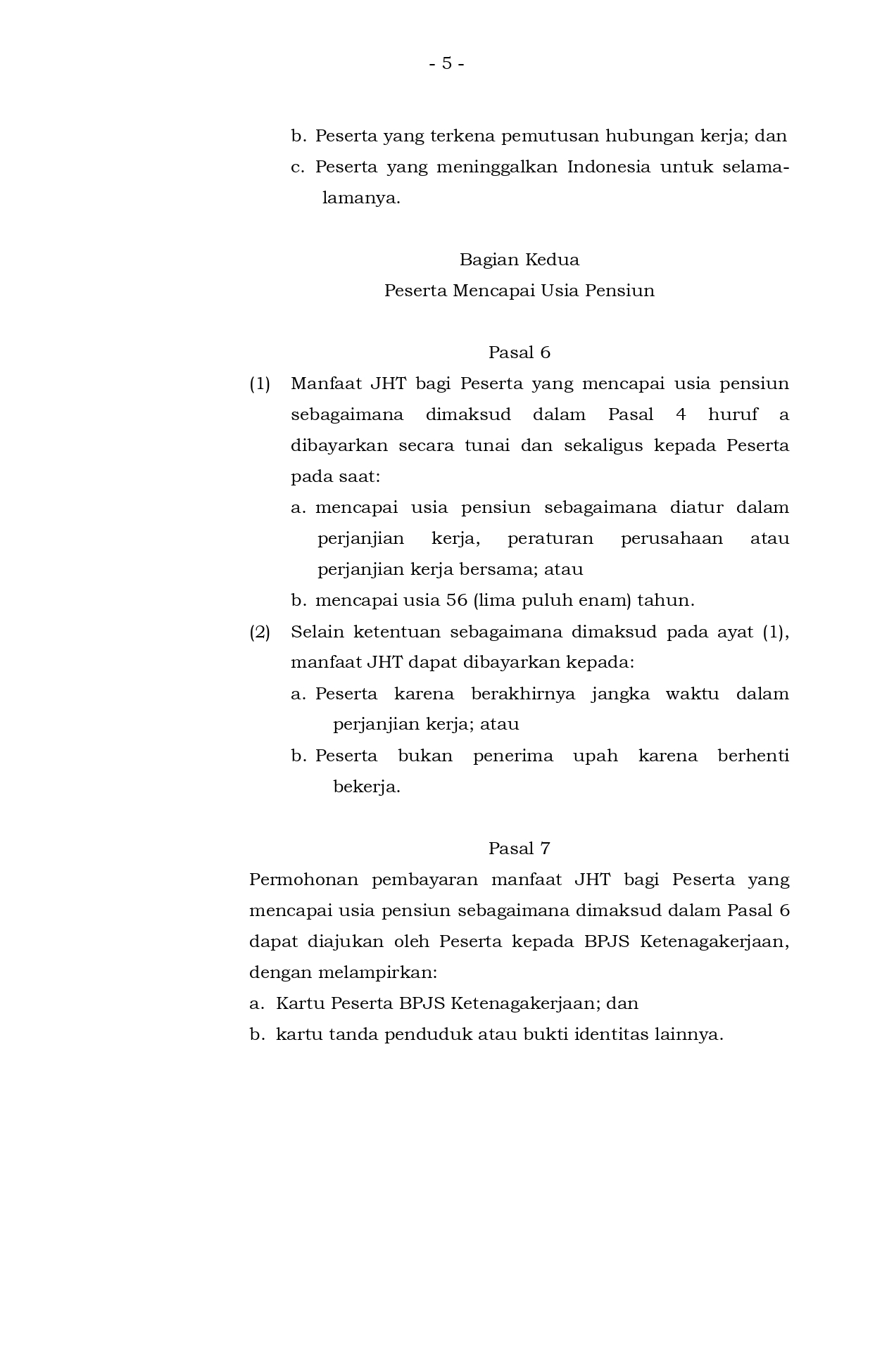 - 5 -

b. Peserta yang terkena pemutusan hubungan kerja; dan

c. Peserta yang meninggalkan Indonesia untuk selama-lamanya.

Bagian Kedua
Peserta Mencapai Usia Pensiun

Pasal 6

(1) Manfaat JHT bagi Peserta yang mencapai usia pensiun sebagaimana dimaksud dalam Pasal 4 huruf a dibayarkan secara tunai dan sekaligus kepada Peserta pada saat:

a. mencapai usia pensiun sebagaimana diatur dalam perjanjian kerja, peraturan perusahaan atau perjanjian kerja bersama; atau

b. mencapai usia 56 (lima puluh enam) tahun.

(2) Selain ketentuan sebagaimana dimaksud pada ayat (1), manfaat JHT dapat dibayarkan kepada:

a. Peserta karena berakhirnya jangka waktu dalam perjanjian kerja; atau

b. Peserta bukan penerima upah karena berhenti bekerja.

Pasal 7

Permohonan pembayaran manfaat JHT bagi Peserta yang mencapai usia pensiun sebagaimana dimaksud dalam Pasal 6 dapat diajukan oleh Peserta kepada BPJS Ketenagakerjaan, dengan melampirkan:

a. Kartu Peserta BPJS Ketenagakerjaan; dan

b. kartu tanda penduduk atau bukti identitas lainnya.